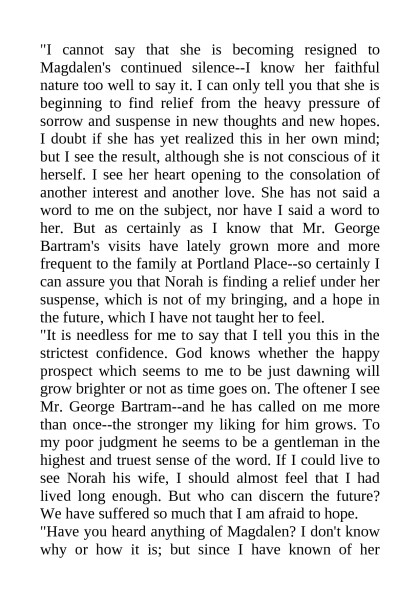 "I cannot say that she is becoming resigned to Magdalen's continued silence--I know her faithful nature too well to say it. I can only tell you that she is beginning to find relief from the heavy pressure of sorrow and suspense in new thoughts and new hopes. I doubt if she has yet realized this in her own mind; but I see the result, although she is not conscious of it herself. I see her heart opening to the consolation of another interest and another love. She has not said a word to me on the subject, nor have I said a word to her. But as certainly as I know that Mr. George Bartram's visits have lately grown more and more frequent to the family at Portland Place--so certainly I can assure you that Norah is finding a relief under her suspense, which is not of my bringing, and a hope in the future, which I have not taught her to feel.

"It is needless for me to say that I tell you this in the strictest confidence. God knows whether the happy prospect which seems to me to be just dawning will grow brighter or not as time goes on. The oftener I see Mr. George Bartram--and he has called on me more than once--the stronger my liking for him grows. To my poor judgment he seems to be a gentleman in the highest and truest sense of the word. If I could live to see Norah his wife, I should almost feel that I had lived long enough. But who can discern the future? We have suffered so much that I am afraid to hope.

"Have you heard anything of Magdalen? I don't know why or how it is; but since I have known of her